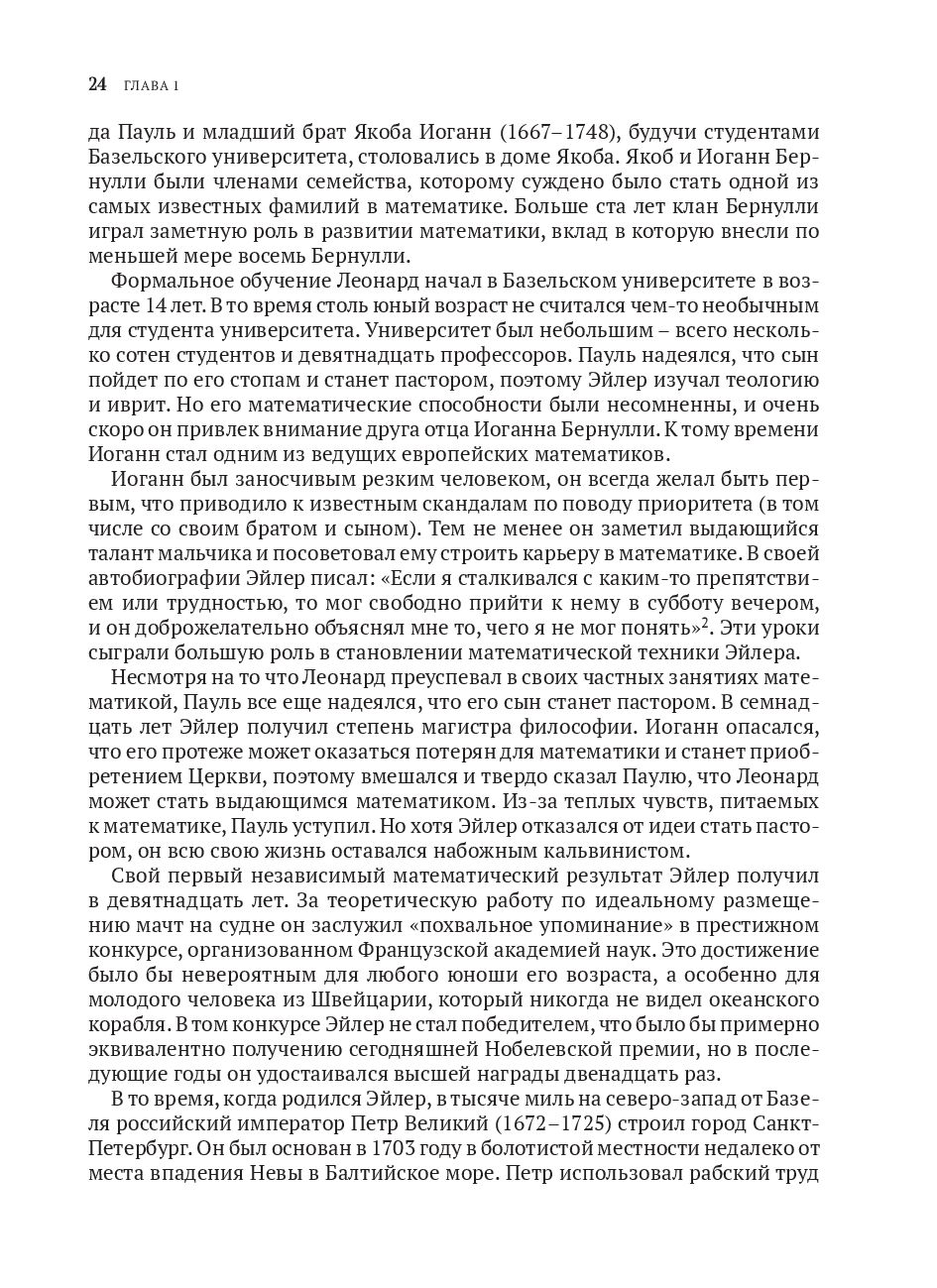 24 ГЛАВА 1

да Пауль и младший брат Якоба Иоганн (1667–1748), будучи студентами Базельского университета, столовались в доме Якоба. Якоб и Иоганн Бернулли были членами семейства, которому суждено было стать одной из самых известных фамилий в математике. Больше ста лет клан Бернулли играл заметную роль в развитии математики, вклад в которую внесли по меньшей мере восемь Бернулли.

Формальное обучение Леонард начал в Базельском университете в возрасте 14 лет. В то время столь юный возраст не считался чем-то необычным для студента университета. Университет был небольшим – всего несколько сотен студентов и девятнадцать профессоров. Пауль надеялся, что сын пойдет по его стопам и станет пастором, поэтому Эйлер изучал теологию и иврит. Но его математические способности были несомненны, и очень скоро он привлек внимание друга отца Иоганна Бернулли. К тому времени Иоганн стал одним из ведущих европейских математиков.

Иоганн был заносчивым резким человеком, он всегда желал быть первым, что приводило к известным скандалам по поводу приоритета (в том числе со своим братом и сыном). Тем не менее он заметил выдающийся талант мальчика и посоветовал ему строить карьеру в математике. В своей автобиографии Эйлер писал: «Если я сталкивался с каким-то препятствием или трудностью, то мог свободно прийти к нему в субботу вечером, и он доброжелательно объяснял мне то, чего я не мог понять»$^2$. Эти уроки сыграли большую роль в становлении математической техники Эйлера.

Несмотря на то что Леонард преуспевал в своих частных занятиях математикой, Пауль все еще надеялся, что его сын станет пастором. В семнадцать лет Эйлер получил степень магистра философии. Иоганн опасался, что его протеже может оказаться потерян для математики и станет приобретением Церкви, поэтому вмешался и твердо сказал Паулю, что Леонард может стать выдающимся математиком. Из-за теплых чувств, питаемых к математике, Пауль уступил. Но хотя Эйлер отказался от идеи стать пастором, он всю свою жизнь оставался набожным кальвинистом.

Свой первый независимый математический результат Эйлер получил в девятнадцать лет. За теоретическую работу по идеальному размещению мачт на судне он заслужил «похвальное упоминание» в престижном конкурсе, организованном Французской академией наук. Это достижение было бы невероятным для любого юноши его возраста, а особенно для молодого человека из Швейцарии, который никогда не видел океанского корабля. В том конкурсе Эйлер не стал победителем, что было бы примерно эквивалентно получению сегодняшней Нобелевской премии, но в последующие годы он удостаивался высшей награды двенадцать раз.

В то время, когда родился Эйлер, в тысяче миль на северо-запад от Базеля российский император Петр Великий (1672–1725) строил город Санкт-Петербург. Он был основан в 1703 году в болотистой местности недалеко от места впадения Невы в Балтийское море. Петр использовал рабский труд